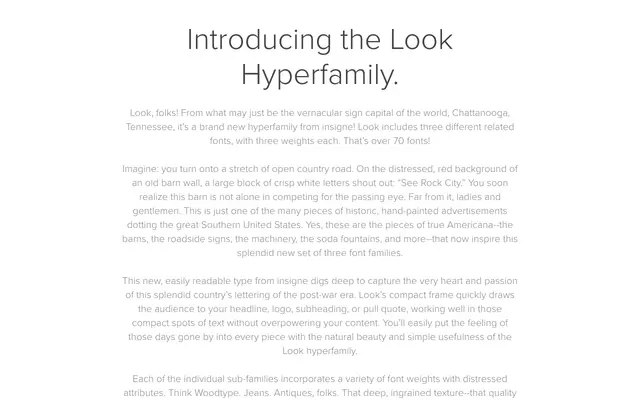 Introducing the Look Hyperfamily.

Look, folks! From what may just be the vernacular sign capital of the world, Chattanooga, Tennessee, it's a brand new hyperfamily from insigne! Look includes three different related fonts, with three weights each. That's over 70 fonts!

Imagine: you turn onto a stretch of open country road. On the distressed, red background of an old barn wall, a large block of crisp white letters shout out: "See Rock City." You soon realize this barn is not alone in competing for the passing eye. Far from it, ladies and gentlemen. This is just one of the many pieces of historic, hand-painted advertisements dotting the great Southern United States. Yes, these are the pieces of true Americana--the barns, the roadside signs, the machinery, the soda fountains, and more--that now inspire this splendid new set of three font families.

This new, easily readable type from insigne digs deep to capture the very heart and passion of this splendid country's lettering of the post-war era. Look's compact frame quickly draws the audience to your headline, logo, subheading, or pull quote, working well in those compact spots of text without overpowering your content. You'll easily put the feeling of those days gone by into every piece with the natural beauty and simple usefulness of the Look hyperfamily.

Each of the individual sub-families incorporates a variety of font weights with distressed attributes. Think Woodtype. Jeans. Antiques, folks. That deep, ingrained texture--that quality